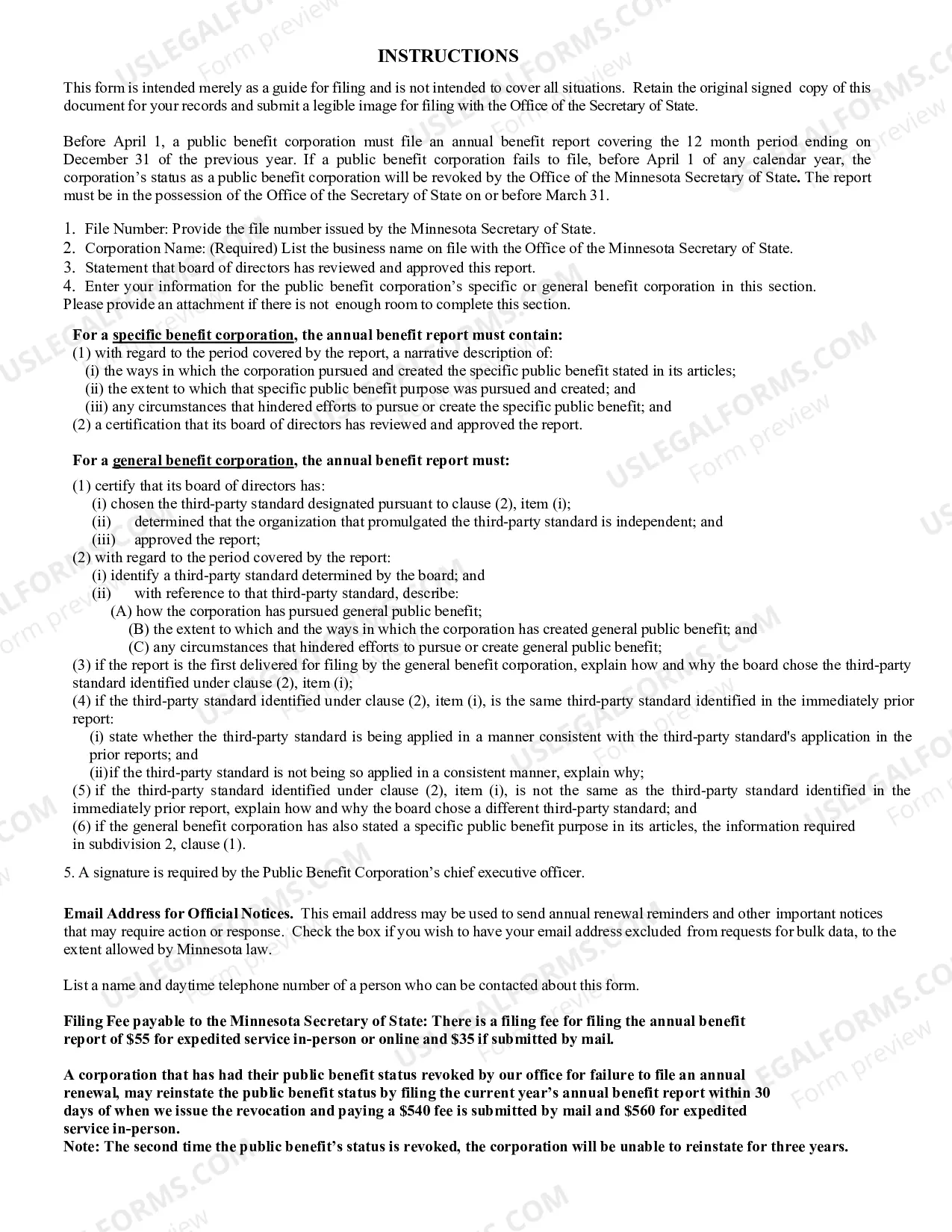 INSTRUCTIONS

This form is intended merely as a guide for filing and is not intended to cover all situations. Retain the original signed copy of this document for your records and submit a legible image for filing with the Office of the Secretary of State.

Before April 1, a public benefit corporation must file an annual benefit report covering the 12 month period ending on December 31 of the previous year. If a public benefit corporation fails to file, before April 1 of any calendar year, the corporation's status as a public benefit corporation will be revoked by the Office of the Minnesota Secretary of State. The report must be in the possession of the Office of the Secretary of State on or before March 31.

1. File Number: Provide the file number issued by the Minnesota Secretary of State.
2. Corporation Name: (Required) List the business name on file with the Office of the Minnesota Secretary of State.
3. Statement that board of directors has reviewed and approved this report.
4. Enter your information for the public benefit corporation's specific or general benefit corporation in this section. Please provide an attachment if there is not enough room to complete this section.

For a specific benefit corporation, the annual benefit report must contain:
(1) with regard to the period covered by the report, a narrative description of:
(i) the ways in which the corporation pursued and created the specific public benefit stated in its articles;
(ii) the extent to which that specific public benefit purpose was pursued and created; and
(iii) any circumstances that hindered efforts to pursue or create the specific public benefit; and
(2) a certification that its board of directors has reviewed and approved the report.

For a general benefit corporation, the annual benefit report must:
(1) certify that its board of directors has:
(i) chosen the third-party standard designated pursuant to clause (2), item (i);
(ii) determined that the organization that promulgated the third-party standard is independent; and
(iii) approved the report;
(2) with regard to the period covered by the report:
(i) identify a third-party standard determined by the board; and
(ii) with reference to that third-party standard, describe:
(A) how the corporation has pursued general public benefit;
(B) the extent to which and the ways in which the corporation has created general public benefit; and
(C) any circumstances that hindered efforts to pursue or create general public benefit;
(3) if the report is the first delivered for filing by the general benefit corporation, explain how and why the board chose the third-party standard identified under clause (2), item (i);
(4) if the third-party standard identified under clause (2), item (i), is the same third-party standard identified in the immediately prior report:
(i) state whether the third-party standard is being applied in a manner consistent with the third-party standard's application in the prior reports; and
(ii)if the third-party standard is not being so applied in a consistent manner, explain why;
(5) if the third-party standard identified under clause (2), item (i), is not the same as the third-party standard identified in the immediately prior report, explain how and why the board chose a different third-party standard; and
(6) if the general benefit corporation has also stated a specific public benefit purpose in its articles, the information required in subdivision 2, clause (1).

5. A signature is required by the Public Benefit Corporation's chief executive officer.

Email Address for Official Notices. This email address may be used to send annual renewal reminders and other important notices that may require action or response. Check the box if you wish to have your email address excluded from requests for bulk data, to the extent allowed by Minnesota law.

List a name and daytime telephone number of a person who can be contacted about this form.

Filing Fee payable to the Minnesota Secretary of State: There is a filing fee for filing the annual benefit report of $55 for expedited service in-person or online and $35 if submitted by mail.

A corporation that has had their public benefit status revoked by our office for failure to file an annual renewal, may reinstate the public benefit status by filing the current year's annual benefit report within 30 days of when we issue the revocation and paying a $540 fee is submitted by mail and $560 for expedited service in-person.
Note: The second time the public benefit's status is revoked, the corporation will be unable to reinstate for three years.

USLEGALFORMS.COM Form preview